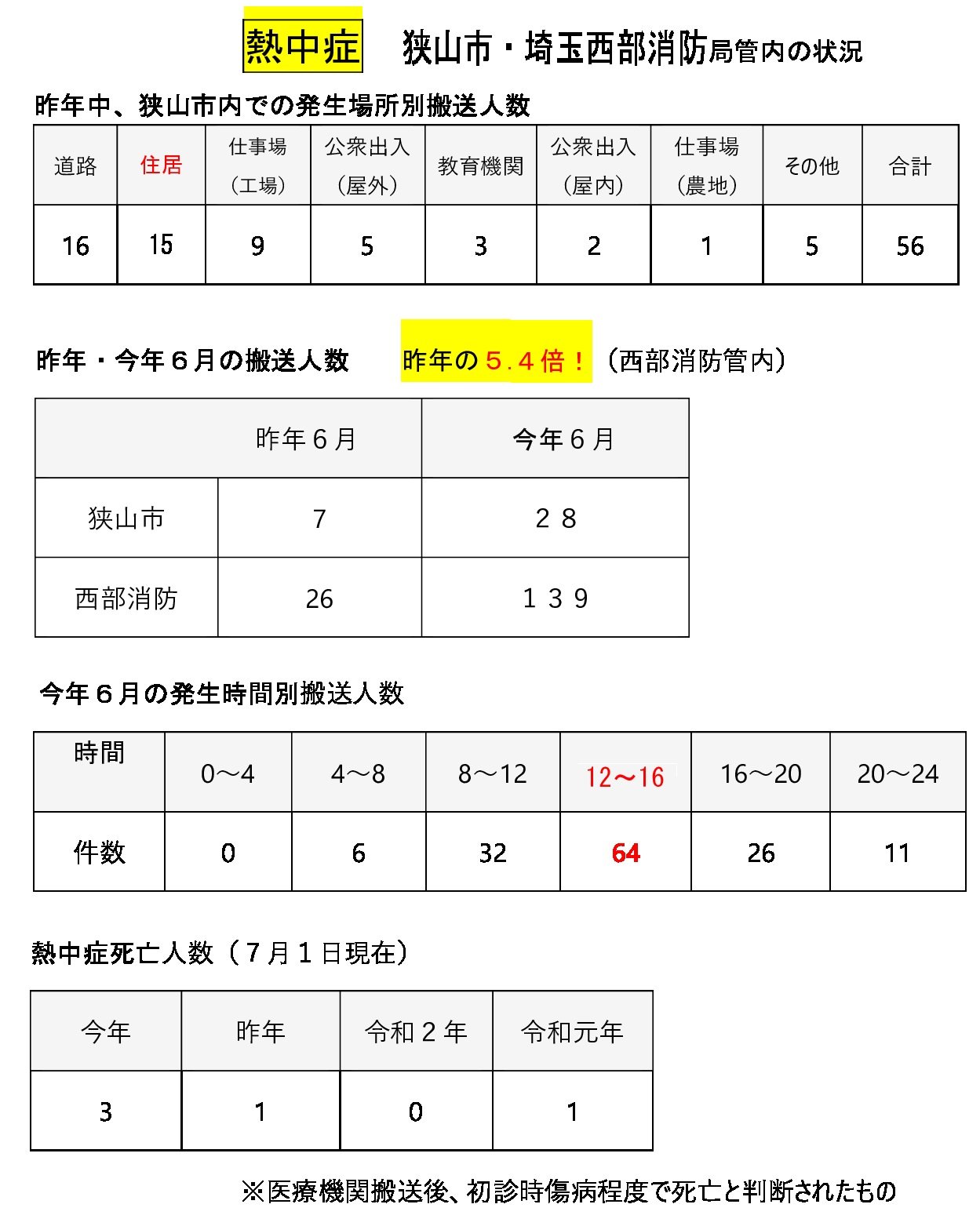 熱中症 狭山市・埼玉西部消防局管内の状況

昨年中、狭山市内での発生場所別搬送人数

| 道路 | 住居 | 仕事場（工場） | 公衆出入（屋外） | 教育機関 | 公衆出入（屋内） | 仕事場（農地） | その他 | 合計 |
|---|---|---|---|---|---|---|---|---|
| 16 | 15 | 9 | 5 | 3 | 2 | 1 | 5 | 56 |

昨年・今年６月の搬送人数 昨年の５.４倍！（西部消防管内）

| | 昨年６月 | 今年６月 |
|---|---|---|
| 狭山市 | 7 | ２８ |
| 西部消防 | 26 | １３９ |

今年６月の発生時間別搬送人数

| 時間 | 0～4 | 4～8 | 8～12 | 12～16 | 16～20 | 20～24 |
|---|---|---|---|---|---|---|
| 件数 | 0 | 6 | 32 | 64 | 26 | 11 |

熱中症死亡人数（７月１日現在）

| 今年 | 昨年 | 令和２年 | 令和元年 |
|---|---|---|---|
| 3 | 1 | 0 | 1 |

※医療機関搬送後、初診時傷病程度で死亡と判断されたもの